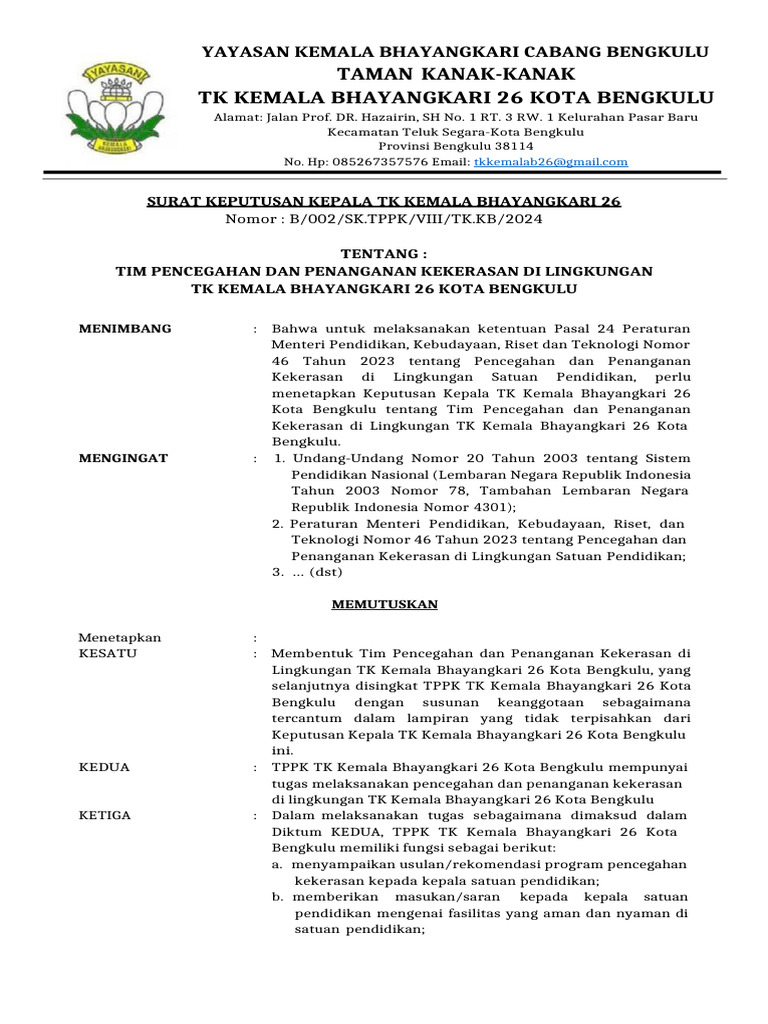 YAYASAN

KEMALA BHAYANGKARI

YAYASAN KEMALA BHAYANGKARI CABANG BENGKULU
TAMAN KANAK-KANAK
TK KEMALA BHAYANGKARI 26 KOTA BENGKULU
Alamat: Jalan Prof. DR. Hazairin, SH No. 1 RT. 3 RW. 1 Kelurahan Pasar Baru
Kecamatan Teluk Segara-Kota Bengkulu
Provinsi Bengkulu 38114
No. Hp: 085267357576 Email: tkkemalab26@gmail.com

SURAT KEPUTUSAN KEPALA TK KEMALA BHAYANGKARI 26
Nomor : B/002/SK.TPPK/VIII/TK.KB/2024

TENTANG :
TIM PENCEGAHAN DAN PENANGANAN KEKERASAN DI LINGKUNGAN
TK KEMALA BHAYANGKARI 26 KOTA BENGKULU

MENIMBANG : Bahwa untuk melaksanakan ketentuan Pasal 24 Peraturan Menteri Pendidikan, Kebudayaan, Riset dan Teknologi Nomor 46 Tahun 2023 tentang Pencegahan dan Penanganan Kekerasan di Lingkungan Satuan Pendidikan, perlu menetapkan Keputusan Kepala TK Kemala Bhayangkari 26 Kota Bengkulu tentang Tim Pencegahan dan Penanganan Kekerasan di Lingkungan TK Kemala Bhayangkari 26 Kota Bengkulu.

MENGINGAT : 1. Undang-Undang Nomor 20 Tahun 2003 tentang Sistem Pendidikan Nasional (Lembaran Negara Republik Indonesia Tahun 2003 Nomor 78, Tambahan Lembaran Negara Republik Indonesia Nomor 4301);
2. Peraturan Menteri Pendidikan, Kebudayaan, Riset, dan Teknologi Nomor 46 Tahun 2023 tentang Pencegahan dan Penanganan Kekerasan di Lingkungan Satuan Pendidikan;
3. ... (dst)

MEMUTUSKAN

Menetapkan :
KESATU : Membentuk Tim Pencegahan dan Penanganan Kekerasan di Lingkungan TK Kemala Bhayangkari 26 Kota Bengkulu, yang selanjutnya disingkat TPPK TK Kemala Bhayangkari 26 Kota Bengkulu dengan susunan keanggotaan sebagaimana tercantum dalam lampiran yang tidak terpisahkan dari Keputusan Kepala TK Kemala Bhayangkari 26 Kota Bengkulu ini.

KEDUA : TPPK TK Kemala Bhayangkari 26 Kota Bengkulu mempunyai tugas melaksanakan pencegahan dan penanganan kekerasan di lingkungan TK Kemala Bhayangkari 26 Kota Bengkulu

KETIGA : Dalam melaksanakan tugas sebagaimana dimaksud dalam Diktum KEDUA, TPPK TK Kemala Bhayangkari 26 Kota Bengkulu memiliki fungsi sebagai berikut:
a. menyampaikan usulan/rekomendasi program pencegahan kekerasan kepada kepala satuan pendidikan;
b. memberikan masukan/saran kepada kepala satuan pendidikan mengenai fasilitas yang aman dan nyaman di satuan pendidikan;